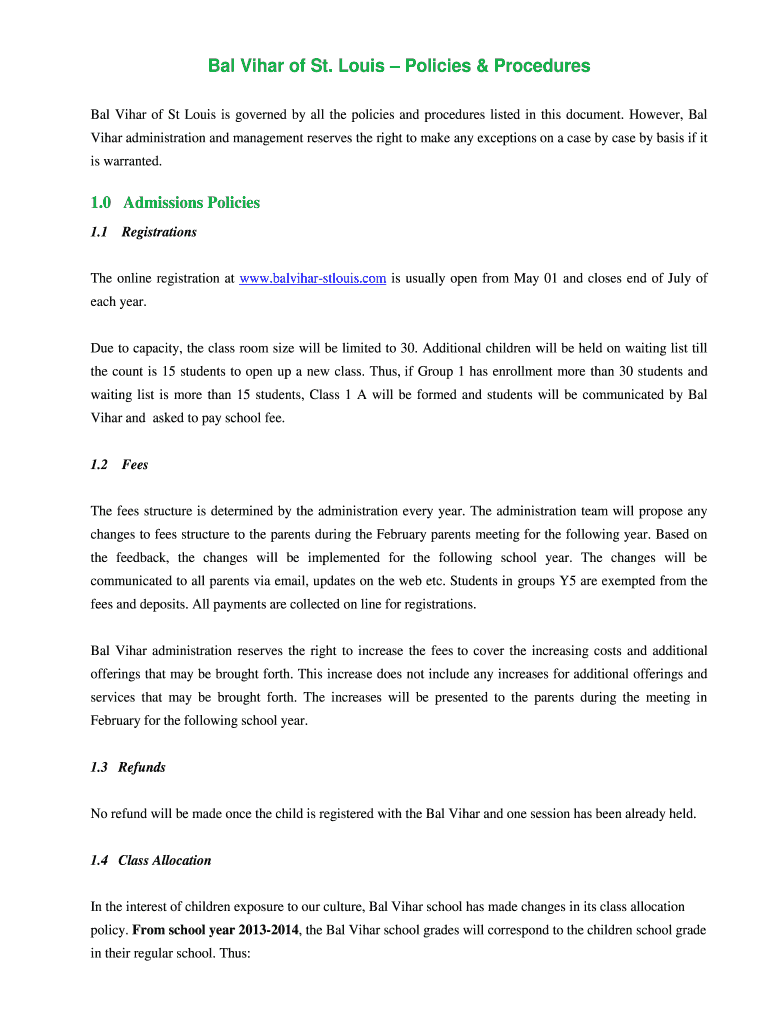 Bal Vihar of St. Louis – Policies & Procedures

Bal Vihar of St Louis is governed by all the policies and procedures listed in this document. However, Bal Vihar administration and management reserves the right to make any exceptions on a case by case by basis if it is warranted.

1.0 Admissions Policies

1.1 Registrations

The online registration at www.balvihar-stlouis.com is usually open from May 01 and closes end of July of each year.

Due to capacity, the class room size will be limited to 30. Additional children will be held on waiting list till the count is 15 students to open up a new class. Thus, if Group 1 has enrollment more than 30 students and waiting list is more than 15 students, Class 1 A will be formed and students will be communicated by Bal Vihar and asked to pay school fee.

1.2 Fees

The fees structure is determined by the administration every year. The administration team will propose any changes to fees structure to the parents during the February parents meeting for the following year. Based on the feedback, the changes will be implemented for the following school year. The changes will be communicated to all parents via email, updates on the web etc. Students in groups Y5 are exempted from the fees and deposits. All payments are collected on line for registrations.

Bal Vihar administration reserves the right to increase the fees to cover the increasing costs and additional offerings that may be brought forth. This increase does not include any increases for additional offerings and services that may be brought forth. The increases will be presented to the parents during the meeting in February for the following school year.

1.3 Refunds

No refund will be made once the child is registered with the Bal Vihar and one session has been already held.

1.4 Class Allocation

In the interest of children exposure to our culture, Bal Vihar school has made changes in its class allocation policy. From school year 2013-2014, the Bal Vihar school grades will correspond to the children school grade in their regular school. Thus: